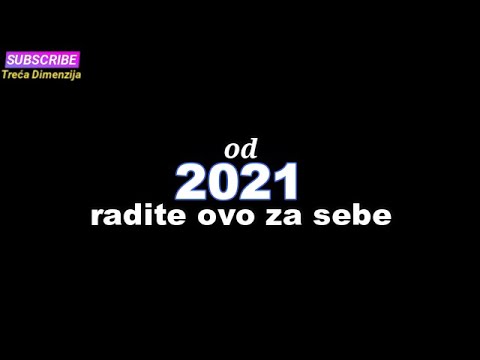 SUBSCRIBE
Treća Dimenzija

od
2021
radite ovo za sebe